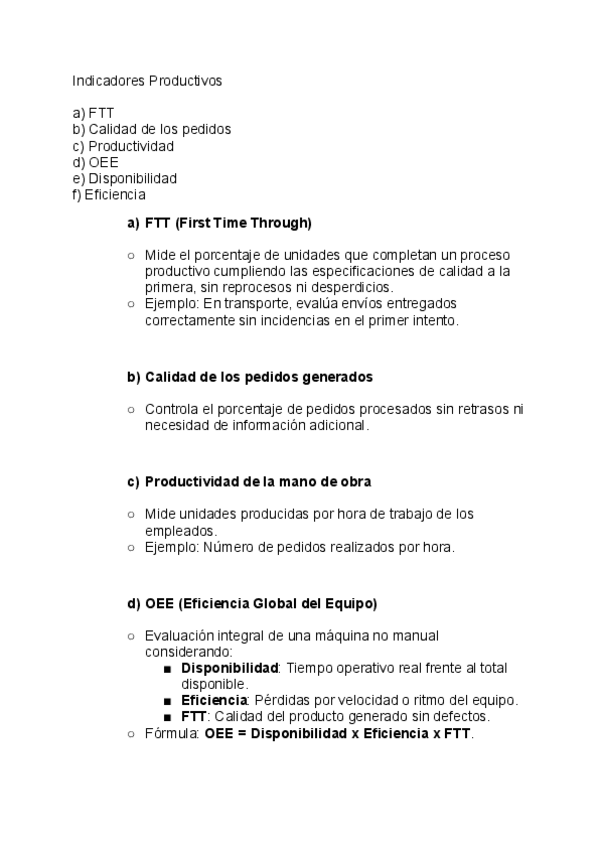 Indicadores Productivos

a) FTT
b) Calidad de los pedidos
c) Productividad
d) OEE
e) Disponibilidad
f) Eficiencia

a) FTT (First Time Through)

○ Mide el porcentaje de unidades que completan un proceso productivo cumpliendo las especificaciones de calidad a la primera, sin reprocesos ni desperdicios.
○ Ejemplo: En transporte, evalúa envíos entregados correctamente sin incidencias en el primer intento.

b) Calidad de los pedidos generados

○ Controla el porcentaje de pedidos procesados sin retrasos ni necesidad de información adicional.

c) Productividad de la mano de obra

○ Mide unidades producidas por hora de trabajo de los empleados.
○ Ejemplo: Número de pedidos realizados por hora.

d) OEE (Eficiencia Global del Equipo)

○ Evaluación integral de una máquina no manual considerando:
■ Disponibilidad: Tiempo operativo real frente al total disponible.
■ Eficiencia: Pérdidas por velocidad o ritmo del equipo.
■ FTT: Calidad del producto generado sin defectos.
○ Fórmula: OEE = Disponibilidad x Eficiencia x FTT.